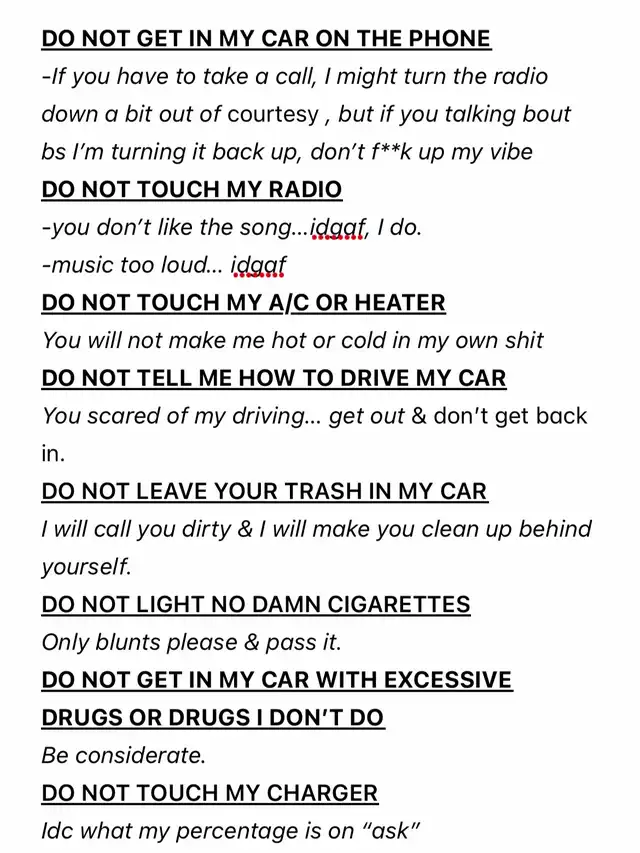 DO NOT GET IN MY CAR ON THE PHONE
-If you have to take a call, I might turn the radio down a bit out of courtesy , but if you talking bout bs I'm turning it back up, don't f**k up my vibe
DO NOT TOUCH MY RADIO
-you don't like the song...idgaf, I do.
-music too loud... idgaf
DO NOT TOUCH MY A/C OR HEATER
You will not make me hot or cold in my own shit
DO NOT TELL ME HOW TO DRIVE MY CAR
You scared of my driving... get out & don't get back in.
DO NOT LEAVE YOUR TRASH IN MY CAR
I will call you dirty & I will make you clean up behind yourself.
DO NOT LIGHT NO DAMN CIGARETTES
Only blunts please & pass it.
DO NOT GET IN MY CAR WITH EXCESSIVE DRUGS OR DRUGS I DON'T DO
Be considerate.
DO NOT TOUCH MY CHARGER
Idc what my percentage is on "ask"